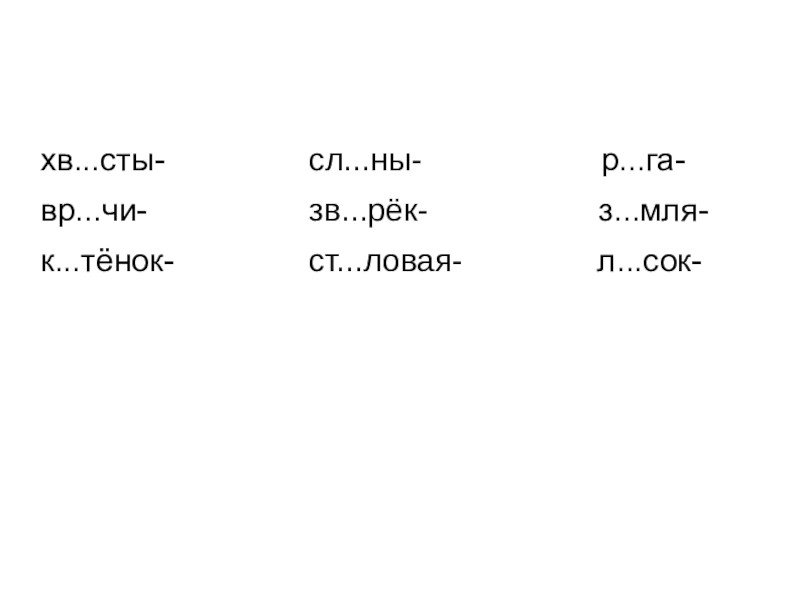 хв...сты-
вр...чи-
к...тёнок-

сл...ны-
зв...рёк-
ст...ловая-

р...га-
з...мля-
л...сок-